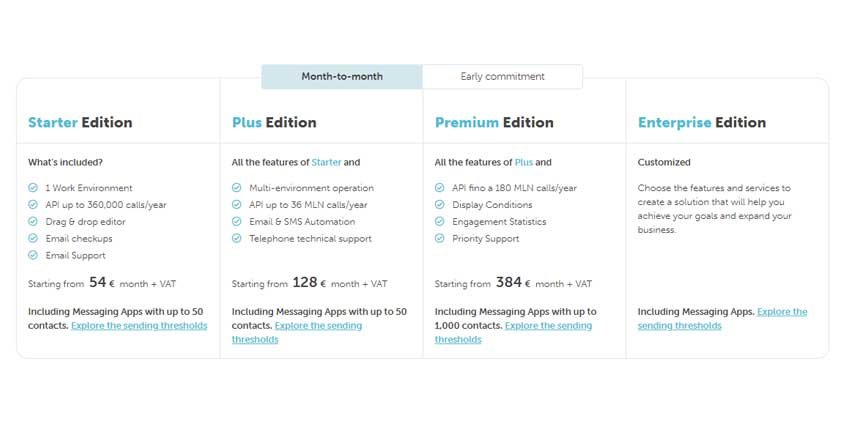 Month-to-month
Early commitment

Starter Edition

What's included?

1 Work Environment
API up to 360,000 calls/year
Drag & drop editor
Email checkups
Email Support

Starting from 54 € month + VAT

Including Messaging Apps with up to 50 contacts. Explore the sending thresholds

Plus Edition

All the features of Starter and

Multi-environment operation
API up to 36 MLN calls/year
Email & SMS Automation
Telephone technical support

Starting from 128 € month + VAT

Including Messaging Apps with up to 50 contacts. Explore the sending thresholds

Premium Edition

All the features of Plus and

API fino a 180 MLN calls/year
Display Conditions
Engagement Statistics
Priority Support

Starting from 384 € month + VAT

Including Messaging Apps with up to 1,000 contacts. Explore the sending thresholds

Enterprise Edition

Customized

Choose the features and services to create a solution that will help you achieve your goals and expand your business.

Including Messaging Apps. Explore the sending thresholds